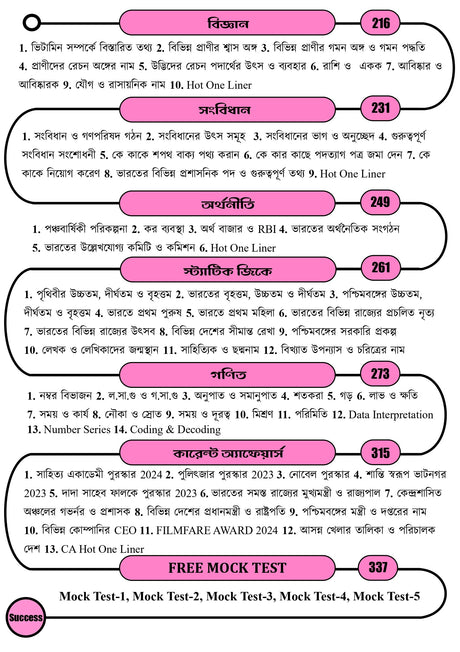 বিজ্ঞান
216
1. ভিটামিন সম্পর্কে বিস্তারিত তথ্য 2. বিভিন্ন প্রাণীর শ্বাস অঙ্গ 3. বিভিন্ন প্রাণীর গমন অঙ্গ ও গমন পদ্ধতি 4. প্রাণীদের রেচন অঙ্গের নাম 5. উদ্ভিদের রেচন পদার্থের উৎস ও ব্যবহার 6. রাশি ও একক 7. আবিষ্কার ও আবিষ্কারক 9. যৌগ ও রাসায়নিক নাম 10. Hot One Liner

সংবিধান
231
1. সংবিধান ও গণপরিষদ গঠন 2. সংবিধানের উৎস সমূহ 3. সংবিধানের ভাগ ও অনুচ্ছেদ 4. গুরুত্বপূর্ণ সংবিধান সংশোধনী 5. কে কাকে শপথ বাক্য পথ্য করান 6. কে কার কাছে পদত্যাগ পত্র জমা দেন 7. কে কাকে নিয়োগ করেণ 8. ভারতের বিভিন্ন প্রশাসনিক পদ ও গুরুত্বপূর্ণ তথ্য 9. Hot One Liner

অর্থনীতি
249
1. পঞ্চবার্ষিকী পরিকল্পনা 2. কর ব্যবস্থা 3. অর্থ বাজার ও RBI 4. ভারতের অর্থনৈতিক সংগঠন 5. ভারতের উল্লেখযোগ্য কমিটি ও কমিশন 6. Hot One Liner

স্ট্যাটিক জিকে
261
1. পৃথিবীর উচ্চতম, দীর্ঘতম ও বৃহত্তম 2. ভারতের বৃহত্তম, উচ্চতম ও দীর্ঘতম 3. পশ্চিমবঙ্গের উচ্চতম, দীর্ঘতম ও বৃহত্তম 4. ভারতে প্রথম পুরুষ 5. ভারতে প্রথম মহিলা 6. ভারতের বিভিন্ন রাজ্যের প্রচলিত নৃত্য 7. ভারতের বিভিন্ন রাজ্যের উৎসব 8. বিভিন্ন দেশের সীমান্ত রেখা 9. পশ্চিমবঙ্গের সরকারি প্রকল্প 10. লেখক ও লেখিকাদের জন্মস্থান 11. সাহিত্যিক ও ছদ্মনাম 12. বিখ্যাত উপন্যাস ও চরিত্রের নাম

গণিত
273
1. নম্বর বিভাজন 2. ল.সা.গু ও গ.সা.গু 3. অনুপাত ও সমানুপাত 4. শতকরা 5. গড় 6. লাভ ও ক্ষতি 7. সময় ও কার্য 8. নৌকা ও স্রোত 9. সময় ও দূরত্ব 10. মিশ্রণ 11. পরিমিতি 12. Data Interpretation 13. Number Series 14. Coding & Decoding

কারেন্ট অ্যাফেয়ার্স
315
1. সাহিত্য একাডেমী পুরস্কার 2024 2. পুলিৎজার পুরস্কার 2023 3. নোবেল পুরস্কার 4. শান্তি স্বরূপ ভাটনগর 2023 5. দাদা সাহেব ফালকে পুরস্কার 2023 6. ভারতের সমস্ত রাজ্যের মুখ্যমন্ত্রী ও রাজ্যপাল 7. কেন্দ্রশাসিত অঞ্চলের গভর্নর ও প্রশাসক 8. বিভিন্ন দেশের প্রধানমন্ত্রী ও রাষ্ট্রপতি 9. পশ্চিমবঙ্গের মন্ত্রী ও দপ্তরের নাম 10. বিভিন্ন কোম্পানির CEO 11. FILMFARE AWARD 2024 12. আসন্ন খেলার তালিকা ও পরিচালক দেশ 13. CA Hot One Liner

FREE MOCK TEST
337
Mock Test-1, Mock Test-2, Mock Test-3, Mock Test-4, Mock Test-5

Success